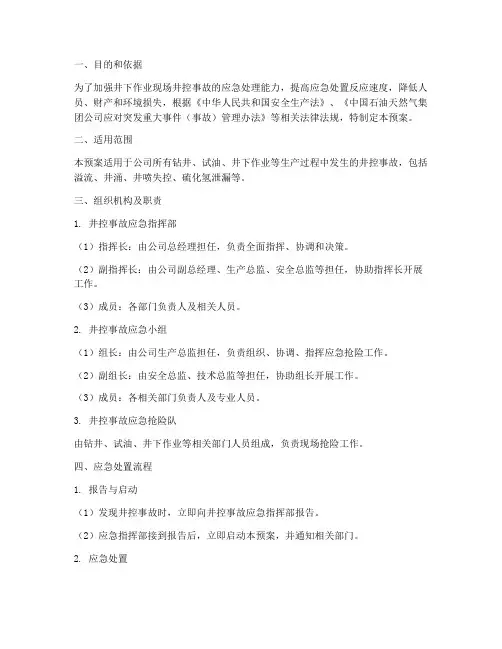 一、目的和依据

为了加强井下作业现场井控事故的应急处理能力，提高应急处置反应速度，降低人员、财产和环境损失，根据《中华人民共和国安全生产法》、《中国石油天然气集团公司应对突发重大事件（事故）管理办法》等相关法律法规，特制定本预案。

二、适用范围

本预案适用于公司所有钻井、试油、井下作业等生产过程中发生的井控事故，包括溢流、井涌、井喷失控、硫化氢泄漏等。

三、组织机构及职责

1. 井控事故应急指挥部

（1）指挥长：由公司总经理担任，负责全面指挥、协调和决策。

（2）副指挥长：由公司副总经理、生产总监、安全总监等担任，协助指挥长开展工作。

（3）成员：各部门负责人及相关人员。

2. 井控事故应急小组

（1）组长：由公司生产总监担任，负责组织、协调、指挥应急抢险工作。

（2）副组长：由安全总监、技术总监等担任，协助组长开展工作。

（3）成员：各相关部门负责人及专业人员。

3. 井控事故应急抢险队

由钻井、试油、井下作业等相关部门人员组成，负责现场抢险工作。

四、应急处置流程

1. 报告与启动

（1）发现井控事故时，立即向井控事故应急指挥部报告。

（2）应急指挥部接到报告后，立即启动本预案，并通知相关部门。

2. 应急处置